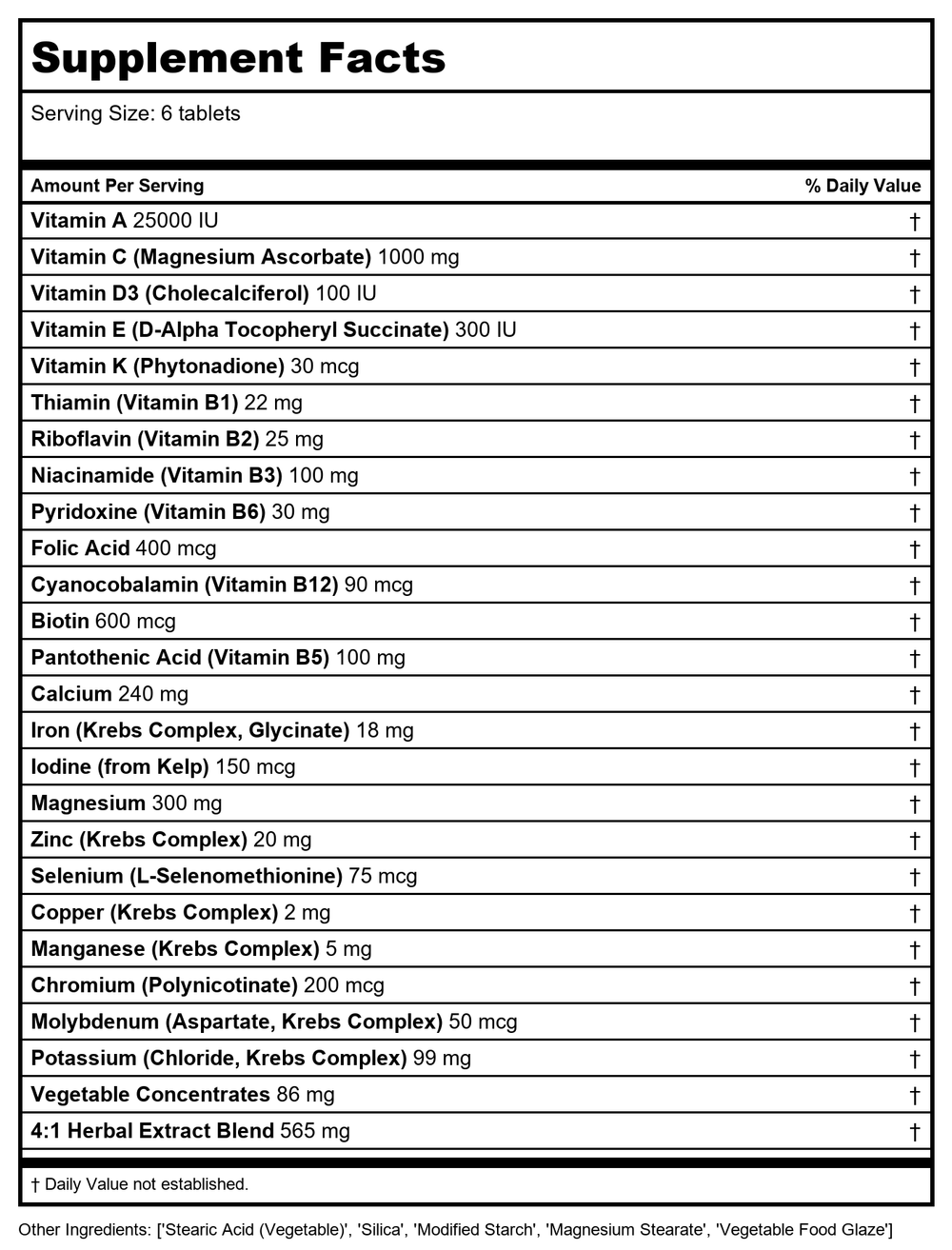 Supplement Facts

Serving Size: 6 tablets

| Amount Per Serving | % Daily Value |
|---|---|
| Vitamin A 25000 IU | † |
| Vitamin C (Magnesium Ascorbate) 1000 mg | † |
| Vitamin D3 (Cholecalciferol) 100 IU | † |
| Vitamin E (D-Alpha Tocopheryl Succinate) 300 IU | † |
| Vitamin K (Phytonadione) 30 mcg | † |
| Thiamin (Vitamin B1) 22 mg | † |
| Riboflavin (Vitamin B2) 25 mg | † |
| Niacinamide (Vitamin B3) 100 mg | † |
| Pyridoxine (Vitamin B6) 30 mg | † |
| Folic Acid 400 mcg | † |
| Cyanocobalamin (Vitamin B12) 90 mcg | † |
| Biotin 600 mcg | † |
| Pantothenic Acid (Vitamin B5) 100 mg | † |
| Calcium 240 mg | † |
| Iron (Krebs Complex, Glycinate) 18 mg | † |
| Iodine (from Kelp) 150 mcg | † |
| Magnesium 300 mg | † |
| Zinc (Krebs Complex) 20 mg | † |
| Selenium (L-Selenomethionine) 75 mcg | † |
| Copper (Krebs Complex) 2 mg | † |
| Manganese (Krebs Complex) 5 mg | † |
| Chromium (Polynicotinate) 200 mcg | † |
| Molybdenum (Aspartate, Krebs Complex) 50 mcg | † |
| Potassium (Chloride, Krebs Complex) 99 mg | † |
| Vegetable Concentrates 86 mg | † |
| 4:1 Herbal Extract Blend 565 mg | † |

† Daily Value not established.

Other Ingredients: ['Stearic Acid (Vegetable)', 'Silica', 'Modified Starch', 'Magnesium Stearate', 'Vegetable Food Glaze']